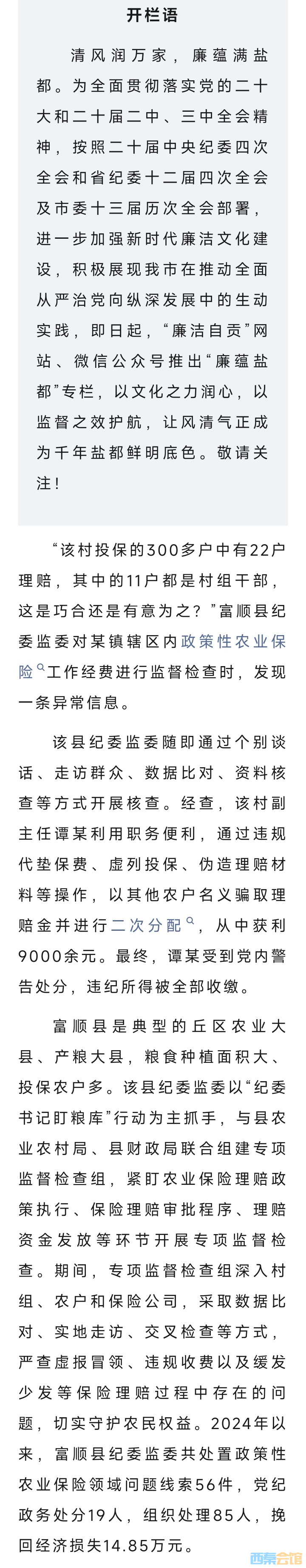 开栏语

清风润万家，廉蕴满盐都。为全面贯彻落实党的二十大和二十届二中、三中全会精神，按照二十届中央纪委四次全会和省纪委十二届四次全会及市委十三届历次全会部署，进一步加强新时代廉洁文化建设，积极展现我市在推动全面从严治党向纵深发展中的生动实践，即日起，“廉洁自贡”网站、微信公众号推出“廉蕴盐都”专栏，以文化之力润心，以监督之效护航，让风清气正成为千年盐都鲜明底色。敬请关注！

“该村投保的300多户中有22户理赔，其中的11户都是村组干部，这是巧合还是有意为之？”富顺县纪委监委对某镇辖区内政策性农业保险工作经费进行监督检查时，发现一条异常信息。

该县纪委监委随即通过个别谈话、走访群众、数据比对、资料核查等方式开展核查。经查，该村副主任谭某利用职务便利，通过违规代垫保费、虚列投保、伪造理赔材料等操作，以其他农户名义骗取理赔金并进行二次分配，从中获利9000余元。最终，谭某受到党内警告处分，违纪所得被全部收缴。

富顺县是典型的丘区农业大县、产粮大县，粮食种植面积大、投保农户多。该县纪委监委以“纪委书记盯粮库”行动为主抓手，与县农业农村局、县财政局联合组建专项监督检查组，紧盯农业保险理赔政策执行、保险理赔审批程序、理赔资金发放等环节开展专项监督检查。期间，专项监督检查组深入村组、农户和保险公司，采取数据比对、实地走访、交叉检查等方式，严查虚报冒领、违规收费以及缓发少发等保险理赔过程中存在的问题，切实守护农民权益。2024年以来，富顺县纪委监委共处置政策性农业保险领域问题线索56件，党纪政务处分19人，组织处理85人，挽回经济损失14.85万元。

西秦会馆